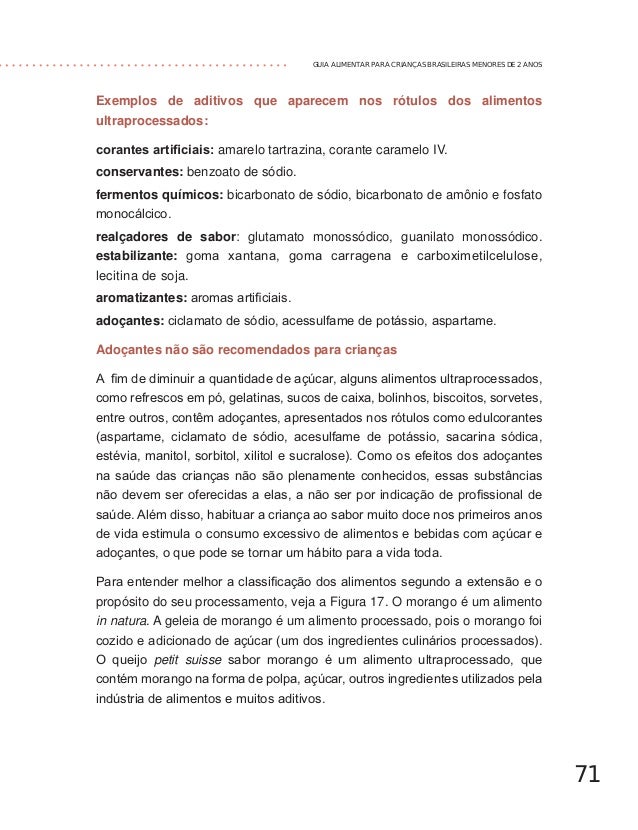 GUIA ALIMENTAR PARA CRIANÇAS BRASILEIRAS MENORES DE 2 ANOS

Exemplos de aditivos que aparecem nos rótulos dos alimentos ultraprocessados:

corantes artificiais: amarelo tartrazina, corante caramelo IV.

conservantes: benzoato de sódio.

fermentos químicos: bicarbonato de sódio, bicarbonato de amônio e fosfato monocálcico.

realçadores de sabor: glutamato monossódico, guanilato monossódico. estabilizante: goma xantana, goma carragena e carboximetilcelulose, lecitina de soja.

aromatizantes: aromas artificiais.

adoçantes: ciclamato de sódio, acessulfame de potássio, aspartame.

Adoçantes não são recomendados para crianças

A fim de diminuir a quantidade de açúcar, alguns alimentos ultraprocessados, como refrescos em pó, gelatinas, sucos de caixa, bolinhos, biscoitos, sorvetes, entre outros, contêm adoçantes, apresentados nos rótulos como edulcorantes (aspartame, ciclamato de sódio, acesulfame de potássio, sacarina sódica, estévia, manitol, sorbitol, xilitol e sucralose). Como os efeitos dos adoçantes na saúde das crianças não são plenamente conhecidos, essas substâncias não devem ser oferecidas a elas, a não ser por indicação de profissional de saúde. Além disso, habituar a criança ao sabor muito doce nos primeiros anos de vida estimula o consumo excessivo de alimentos e bebidas com açúcar e adoçantes, o que pode se tornar um hábito para a vida toda.

Para entender melhor a classificação dos alimentos segundo a extensão e o propósito do seu processamento, veja a Figura 17. O morango é um alimento in natura. A geleia de morango é um alimento processado, pois o morango foi cozido e adicionado de açúcar (um dos ingredientes culinários processados). O queijo petit suisse sabor morango é um alimento ultraprocessado, que contém morango na forma de polpa, açúcar, outros ingredientes utilizados pela indústria de alimentos e muitos aditivos.

71